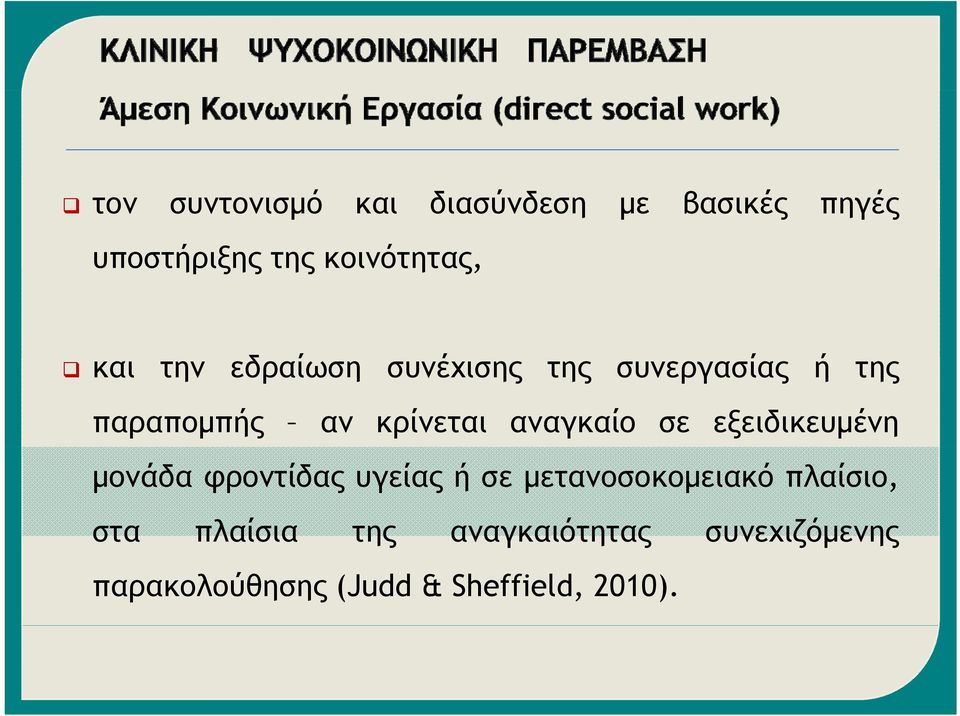 ΚΛΙΝΙΚΗ ΨΥΧΟΚΟΙΝΩΝΙΚΗ ΠΑΡΕΜΒΑΣΗ

Άμεση Κοινωνική Εργασία (direct social work)

❑ τον συντονισμό και διασύνδεση με βασικές πηγές υποστήριξης της κοινότητας,

❑ και την εδραίωση συνέχισης της συνεργασίας ή της παραπομπής – αν κρίνεται αναγκαίο σε εξειδικευμένη μονάδα φροντίδας υγείας ή σε μετανοσοκομειακό πλαίσιο, στα πλαίσια της αναγκαιότητας συνεχιζόμενης παρακολούθησης (Judd & Sheffield, 2010).